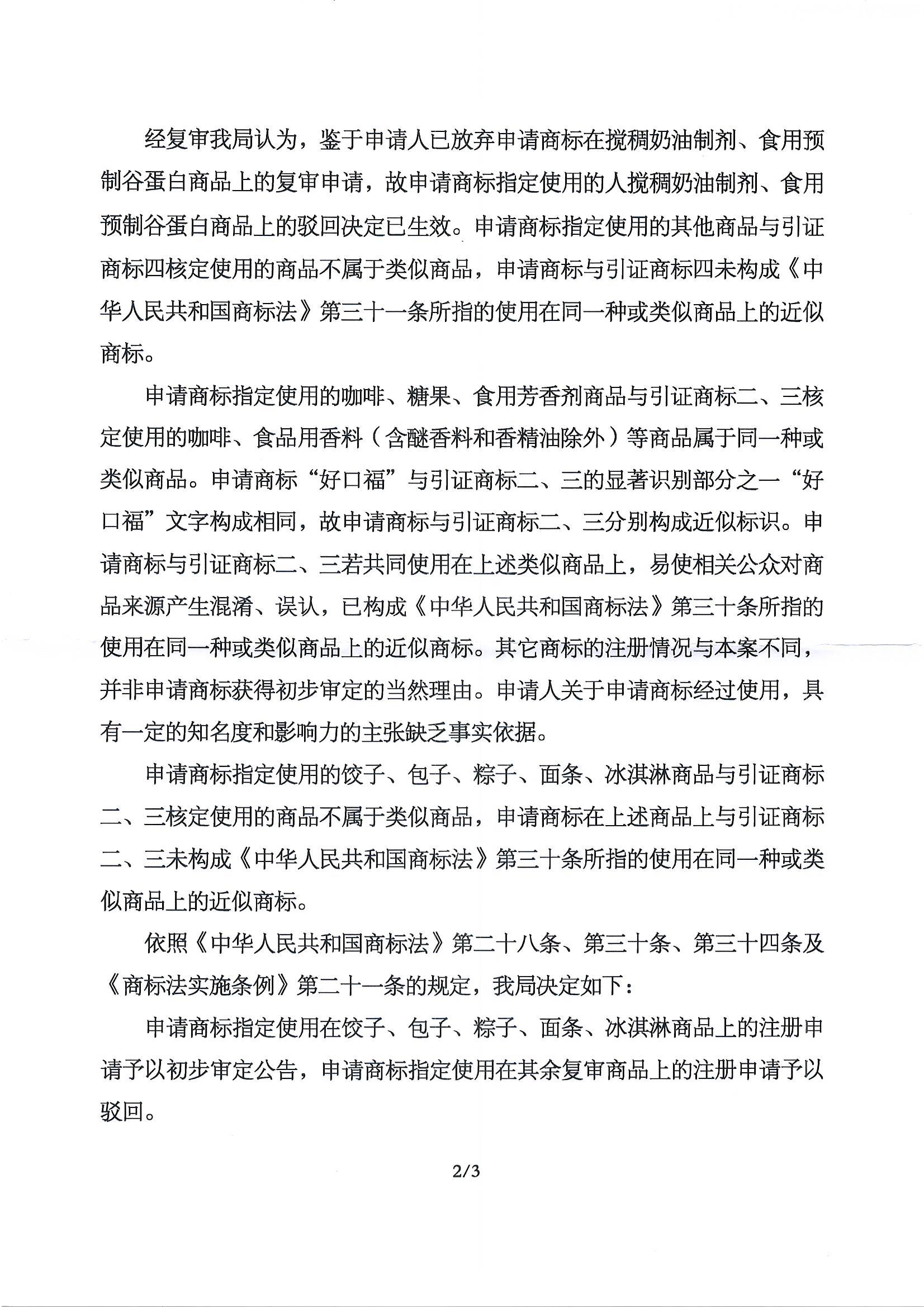 经复审我局认为，鉴于申请人已放弃申请商标在搅稠奶油制剂、食用预制谷蛋白商品上的复审申请，故申请商标指定使用的人搅稠奶油制剂、食用预制谷蛋白商品上的驳回决定已生效。申请商标指定使用的其他商品与引证商标四核定使用的商品不属于类似商品，申请商标与引证商标四未构成《中华人民共和国商标法》第三十一条所指的使用在同一种或类似商品上的近似商标。

申请商标指定使用的咖啡、糖果、食用芳香剂商品与引证商标二、三核定使用的咖啡、食品用香料（含醚香料和香精油除外）等商品属于同一种或类似商品。申请商标“好口福”与引证商标二、三的显著识别部分之一“好口福”文字构成相同，故申请商标与引证商标二、三分别构成近似标识。申请商标与引证商标二、三若共同使用在上述类似商品上，易使相关公众对商品来源产生混淆、误认，已构成《中华人民共和国商标法》第三十条所指的使用在同一种或类似商品上的近似商标。其它商标的注册情况与本案不同，并非申请商标获得初步审定的当然理由。申请人关于申请商标经过使用，具有一定的知名度和影响力的主张缺乏事实依据。

申请商标指定使用的饺子、包子、粽子、面条、冰淇淋商品与引证商标二、三核定使用的商品不属于类似商品，申请商标在上述商品上与引证商标二、三未构成《中华人民共和国商标法》第三十条所指的使用在同一种或类似商品上的近似商标。

依照《中华人民共和国商标法》第二十八条、第三十条、第三十四条及《商标法实施条例》第二十一条的规定，我局决定如下：

申请商标指定使用在饺子、包子、粽子、面条、冰淇淋商品上的注册申请予以初步审定公告，申请商标指定使用在其余复审商品上的注册申请予以驳回。

2/3